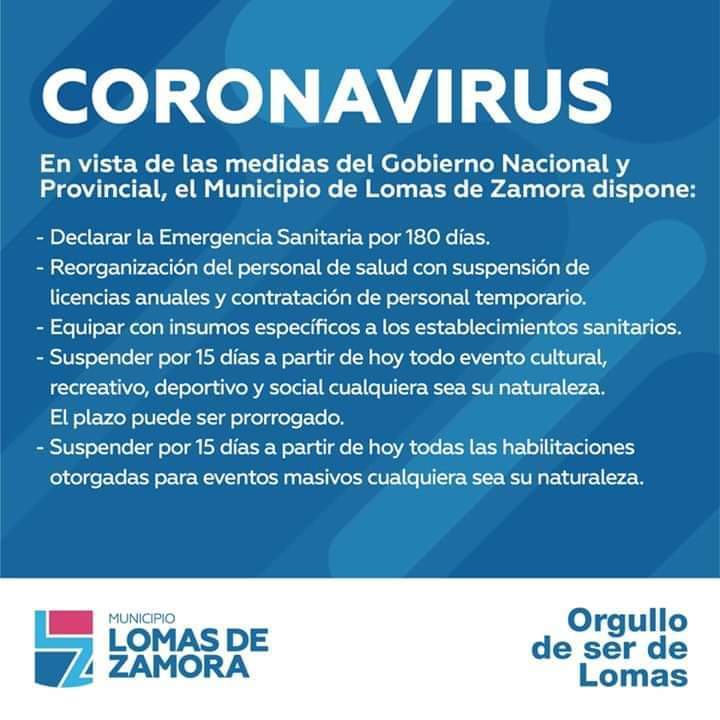 CORONAVIRUS

En vista de las medidas del Gobierno Nacional y Provincial, el Municipio de Lomas de Zamora dispone:

- Declarar la Emergencia Sanitaria por 180 días.
- Reorganización del personal de salud con suspensión de licencias anuales y contratación de personal temporario.
- Equipar con insumos específicos a los establecimientos sanitarios.
- Suspender por 15 días a partir de hoy todo evento cultural, recreativo, deportivo y social cualquiera sea su naturaleza. El plazo puede ser prorrogado.
- Suspender por 15 días a partir de hoy todas las habilitaciones otorgadas para eventos masivos cualquiera sea su naturaleza.

MUNICIPIO
LOMAS DE ZAMORA

Orgullo de ser de Lomas